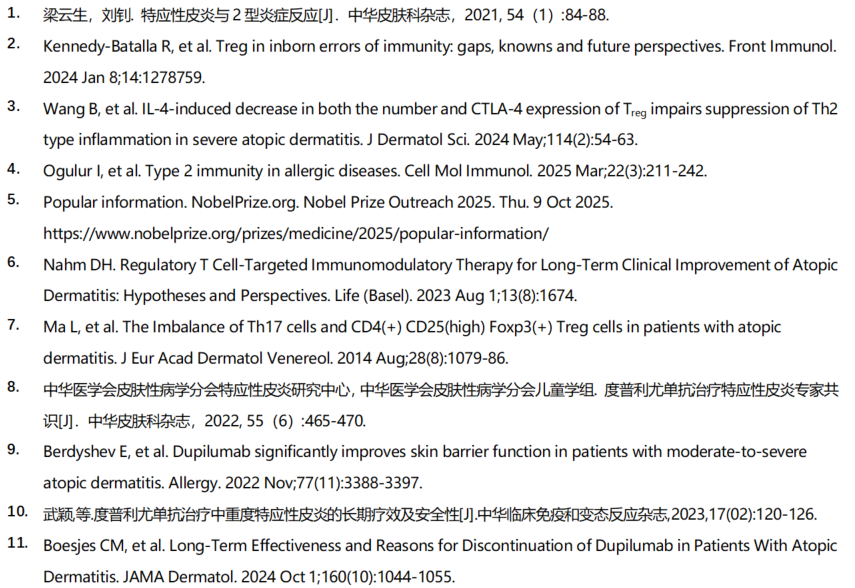 1. 梁云生，刘钊. 特应性皮炎与 2 型炎症反应[J]. 中华皮肤科杂志，2021, 54（1）:84-88.
2. Kennedy-Batalla R, et al. Treg in inborn errors of immunity: gaps, knowns and future perspectives. Front Immunol. 2024 Jan 8;14:1278759.
3. Wang B, et al. IL-4-induced decrease in both the number and CTLA-4 expression of $T_{reg}$ impairs suppression of Th2 type inflammation in severe atopic dermatitis. J Dermatol Sci. 2024 May;114(2):54-63.
4. Ogulur I, et al. Type 2 immunity in allergic diseases. Cell Mol Immunol. 2025 Mar;22(3):211-242.
5. Popular information. NobelPrize.org. Nobel Prize Outreach 2025. Thu. 9 Oct 2025. https://www.nobelprize.org/prizes/medicine/2025/popular-information/
6. Nahm DH. Regulatory T Cell-Targeted Immunomodulatory Therapy for Long-Term Clinical Improvement of Atopic Dermatitis: Hypotheses and Perspectives. Life (Basel). 2023 Aug 1;13(8):1674.
7. Ma L, et al. The Imbalance of Th17 cells and CD4(+) CD25(high) Foxp3(+) Treg cells in patients with atopic dermatitis. J Eur Acad Dermatol Venereol. 2014 Aug;28(8):1079-86.
8. 中华医学会皮肤性病学分会特应性皮炎研究中心，中华医学会皮肤性病学分会儿童学组. 度普利尤单抗治疗特应性皮炎专家共识[J]. 中华皮肤科杂志，2022, 55（6）:465-470.
9. Berdyshev E, et al. Dupilumab significantly improves skin barrier function in patients with moderate-to-severe atopic dermatitis. Allergy. 2022 Nov;77(11):3388-3397.
10. 武颖,等.度普利尤单抗治疗中重度特应性皮炎的长期疗效及安全性[J].中华临床免疫和变态反应杂志,2023,17(02):120-126.
11. Boesjes CM, et al. Long-Term Effectiveness and Reasons for Discontinuation of Dupilumab in Patients With Atopic Dermatitis. JAMA Dermatol. 2024 Oct 1;160(10):1044-1055.